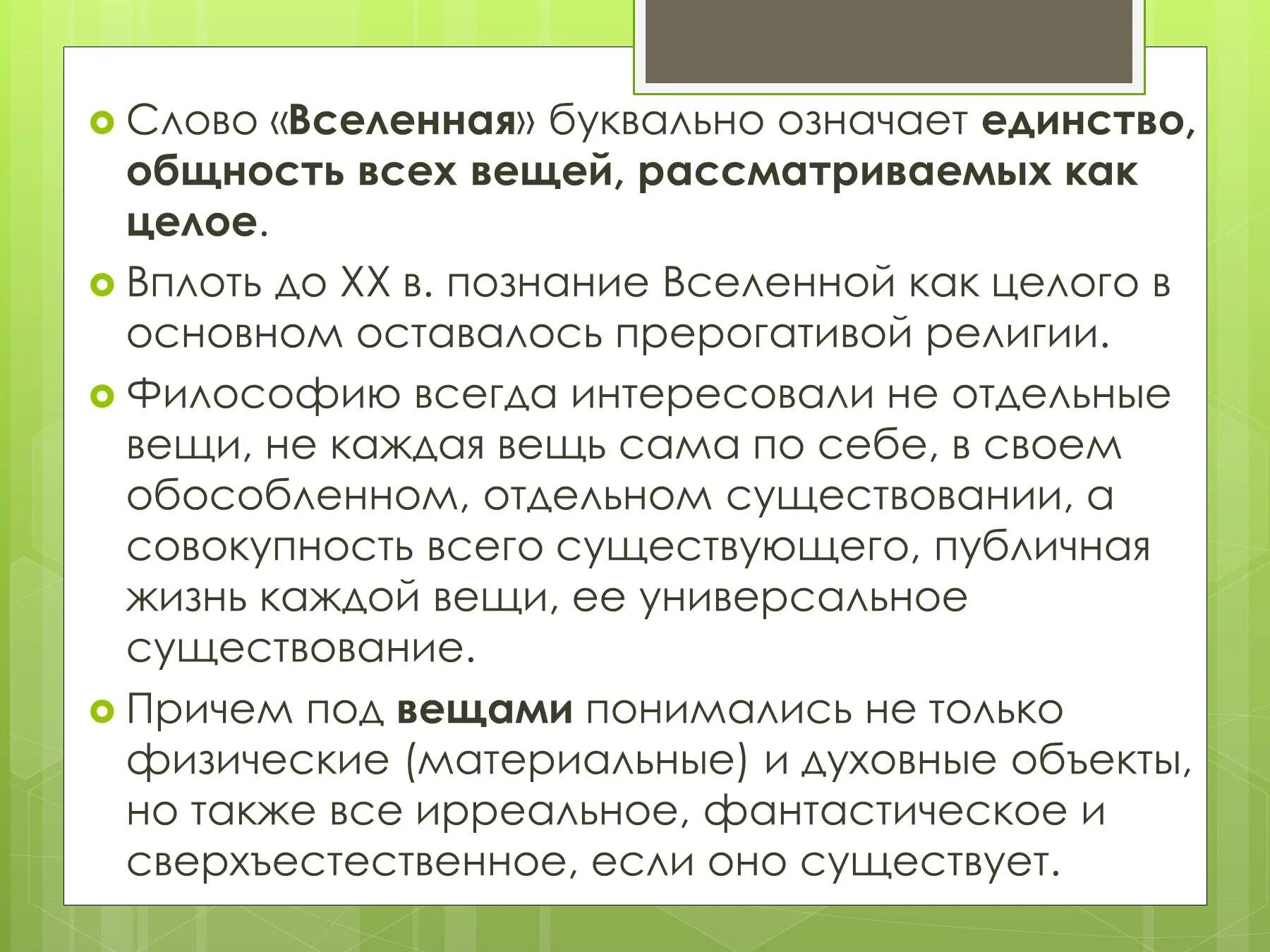 Слово «Вселенная» буквально означает единство, общность всех вещей, рассматриваемых как целое.

Вплоть до XX в. познание Вселенной как целого в основном оставалось прерогативой религии.

Философию всегда интересовали не отдельные вещи, не каждая вещь сама по себе, в своем обособленном, отдельном существовании, а совокупность всего существующего, публичная жизнь каждой вещи, ее универсальное существование.

Причем под вещами понимались не только физические (материальные) и духовные объекты, но также все ирреальное, фантастическое и сверхъестественное, если оно существует.